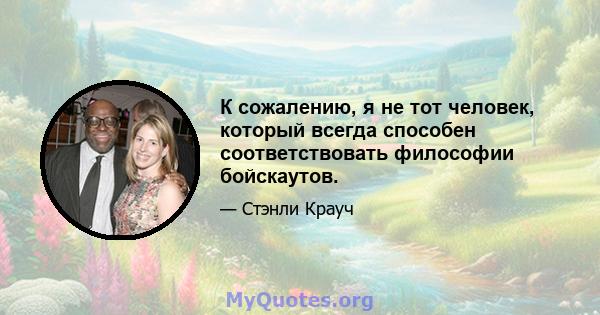 К сожалению, я не тот человек, который всегда способен соответствовать философии бойскаутов.

— Стэнли Крауч

MyQuotes.org